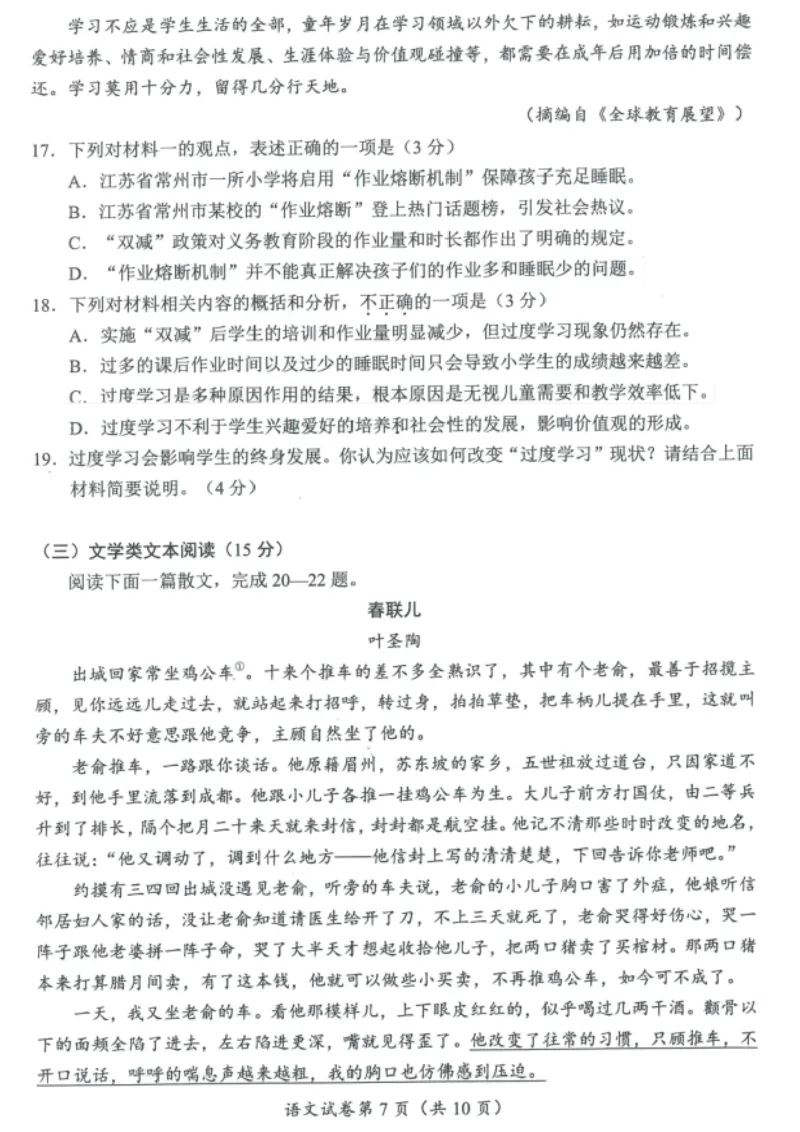 学习不应是学生生活的全部，童年岁月在学习领域以外欠下的耕耘，如运动锻炼和兴趣爱好培养、情商和社会性发展、生涯体验与价值观碰撞等，都需要在成年后用加倍的时间偿还。学习莫用十分力，留得几分行天地。

（摘编自《全球教育展望》）

17. 下列对材料一的观点，表述正确的一项是（3分）
A. 江苏省常州市一所小学将启用“作业熔断机制”保障孩子充足睡眠。
B. 江苏省常州市某校的“作业熔断”登上热门话题榜，引发社会热议。
C. “双减”政策对义务教育阶段的作业量和时长都作出了明确的规定。
D. “作业熔断机制”并不能真正解决孩子们的作业多和睡眠少的问题。

18. 下列对材料相关内容的概括和分析，不正确的一项是（3分）
A. 实施“双减”后学生的培训和作业量明显减少，但过度学习现象仍然存在。
B. 过多的课后作业时间以及过少的睡眠时间只会导致小学生的成绩越来越差。
C. 过度学习是多种原因作用的结果，根本原因是无视儿童需要和教学效率低下。
D. 过度学习不利于学生兴趣爱好的培养和社会性的发展，影响价值观的形成。

19. 过度学习会影响学生的终身发展。你认为应该如何改变“过度学习”现状？请结合上面材料简要说明。（4分）

（三）文学类文本阅读（15分）
阅读下面一篇散文，完成20—22题。

春联儿

叶圣陶

出城回家常坐鸡公车$^{①}$。十来个推车的差不多全熟识了，其中有个老俞，最善于招揽主顾，见你远远儿走过去，就站起来打招呼，转过身，拍拍草垫，把车柄儿提在手里，这就叫旁的车夫不好意思跟他竞争，主顾自然坐了他的。

老俞推车，一路跟你谈话。他原籍眉州，苏东坡的家乡，五世祖放过道台，只因家道不好，到他手里流落到成都。他跟小儿子各推一挂鸡公车为生。大儿子前方打国仗，由二等兵升到了排长，隔个把月二十来天就来封信，封封都是航空挂。他记不清那些时时改变的地名，往往说：“他又调动了，调到什么地方——他信封上写的清清楚楚，下回告诉你老师吧。”

约摸有三四回出城没遇见老俞，听旁的车夫说，老俞的小儿子胸口害了外症，他娘听信邻居妇人家的话，没让老俞知道请医生给开了刀，不上三天就死了，老俞哭得好伤心，哭一阵子跟他老婆拼一阵子命，哭了大半天才想起收拾他儿子，把两口猪卖了买棺材。那两口猪本来打算腊月间卖，有了这本钱，他就可以做些小买卖，不再推鸡公车，如今可不成了。

一天，我又坐老俞的车。看他那模样儿，上下眼皮红红的，似乎喝过几两干酒。颧骨以下的面颊全陷了进去，左右陷进更深，嘴就见得歪了。他改变了往常的习惯，只顾推车，不开口说话，呼呼的喘息声越来越粗，我的胸口也仿佛感到压迫。

语文试卷第7页（共10页）